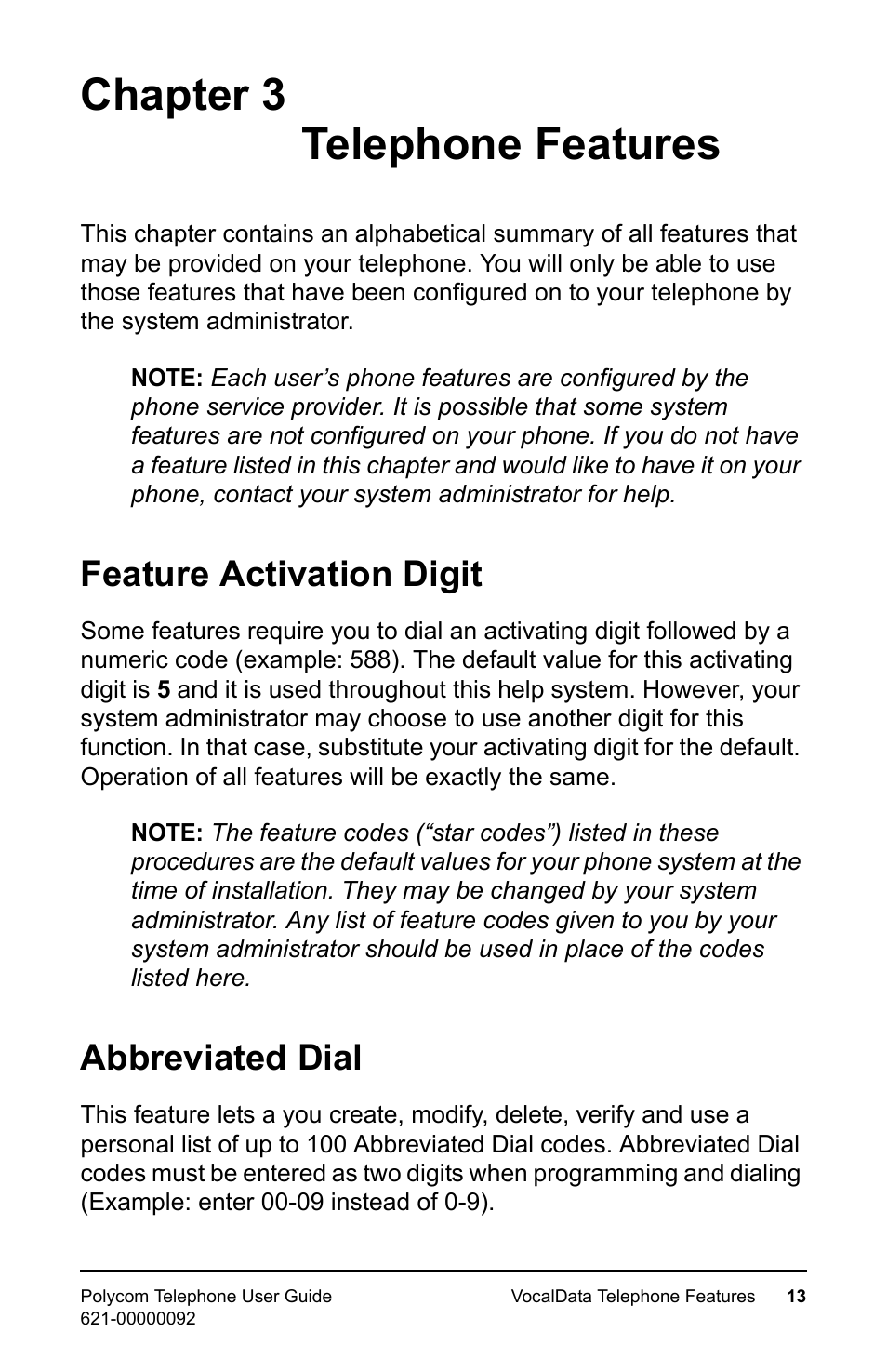 Chapter 3
Telephone Features

This chapter contains an alphabetical summary of all features that may be provided on your telephone. You will only be able to use those features that have been configured on to your telephone by the system administrator.

NOTE: Each user’s phone features are configured by the phone service provider. It is possible that some system features are not configured on your phone. If you do not have a feature listed in this chapter and would like to have it on your phone, contact your system administrator for help.

Feature Activation Digit

Some features require you to dial an activating digit followed by a numeric code (example: 588). The default value for this activating digit is 5 and it is used throughout this help system. However, your system administrator may choose to use another digit for this function. In that case, substitute your activating digit for the default. Operation of all features will be exactly the same.

NOTE: The feature codes (“star codes”) listed in these procedures are the default values for your phone system at the time of installation. They may be changed by your system administrator. Any list of feature codes given to you by your system administrator should be used in place of the codes listed here.

Abbreviated Dial

This feature lets a you create, modify, delete, verify and use a personal list of up to 100 Abbreviated Dial codes. Abbreviated Dial codes must be entered as two digits when programming and dialing (Example: enter 00-09 instead of 0-9).

Polycom Telephone User Guide
621-00000092
VocalData Telephone Features 13